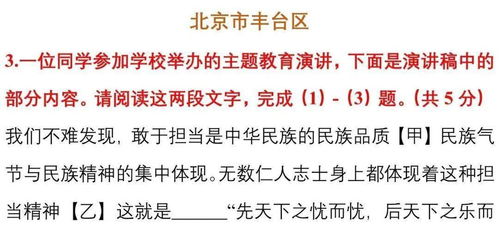 北京市丰台区

3.一位同学参加学校举办的主题教育演讲，下面是演讲稿中的部分内容。请阅读这两段文字，完成（1）-（3）题。（共 5 分）

我们不难发现，敢于担当是中华民族的民族品质【甲】民族气节与民族精神的集中体现。无数仁人志士身上都体现着这种担当精神【乙】这就是______“先天下之忧而忧，后天下之乐而